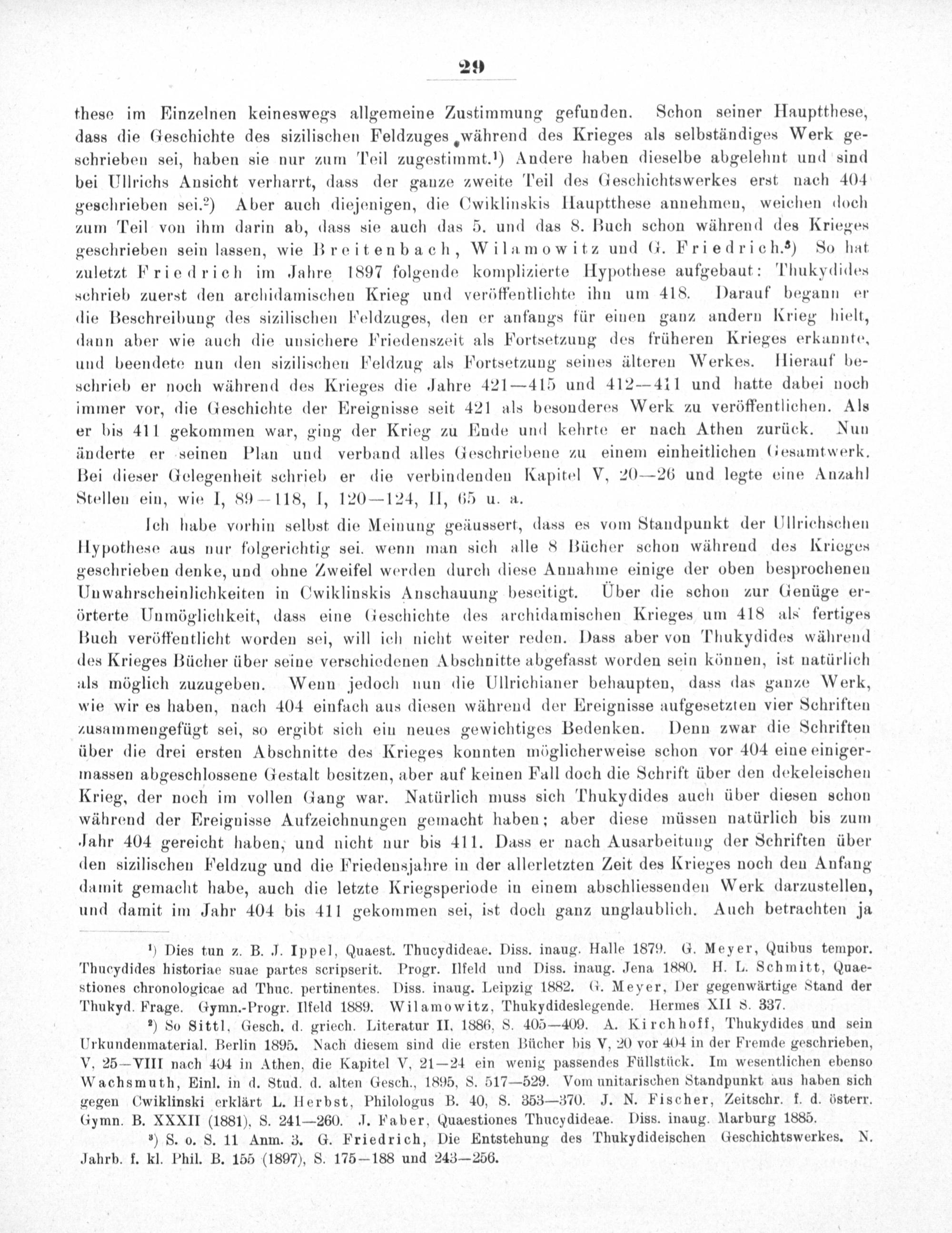 29

these im Einzelnen keineswegs allgemeine Zustimmung gefunden. Schon seiner Hauptthese, dass die Geschichte des sizilischen Feldzuges während des Krieges als selbständiges Werk geschrieben sei, haben sie nur zum Teil zugestimmt.¹) Andere haben dieselbe abgelehnt und sind bei Ullrichs Ansicht verharrt, dass der ganze zweite Teil des Geschichtswerkes erst nach 404 geschrieben sei.²) Aber auch diejenigen, die Cwiklinskis Hauptthese annehmen, weichen doch zum Teil von ihm darin ab, dass sie auch das 5. und das 8. Buch schon während des Krieges geschrieben sein lassen, wie Breitenbach, Wilamowitz und G. Friedrich.³) So hat zuletzt Friedrich im Jahre 1897 folgende komplizierte Hypothese aufgebaut: Thukydides schrieb zuerst den archidamischen Krieg und veröffentlichte ihn um 418. Darauf begann er die Beschreibung des sizilischen Feldzuges, den er anfangs für einen ganz andern Krieg hielt, dann aber wie auch die unsichere Friedenszeit als Fortsetzung des früheren Krieges erkannte, und beendete nun den sizilischen Feldzug als Fortsetzung seines älteren Werkes. Hierauf beschrieb er noch während des Krieges die Jahre 421—415 und 412—411 und hatte dabei noch immer vor, die Geschichte der Ereignisse seit 421 als besonderes Werk zu veröffentlichen. Als er bis 411 gekommen war, ging der Krieg zu Ende und kehrte er nach Athen zurück. Nun änderte er seinen Plan und verband alles Geschriebene zu einem einheitlichen Gesamtwerk. Bei dieser Gelegenheit schrieb er die verbindenden Kapitel V, 20—26 und legte eine Anzahl Stellen ein, wie I, 89—118, I, 120—124, II, 65 u. a.

Ich habe vorhin selbst die Meinung geäussert, dass es vom Standpunkt der Ullrichschen Hypothese aus nur folgerichtig sei. wenn man sich alle 8 Bücher schon während des Krieges geschrieben denke, und ohne Zweifel werden durch diese Annahme einige der oben besprochenen Unwahrscheinlichkeiten in Cwiklinskis Anschauung beseitigt. Über die schon zur Genüge erörterte Unmöglichkeit, dass eine Geschichte des archidamischen Krieges um 418 als fertiges Buch veröffentlicht worden sei, will ich nicht weiter reden. Dass aber von Thukydides während des Krieges Bücher über seine verschiedenen Abschnitte abgefasst worden sein können, ist natürlich als möglich zuzugeben. Wenn jedoch nun die Ullrichianer behaupten, dass das ganze Werk, wie wir es haben, nach 404 einfach aus diesen während der Ereignisse aufgesetzten vier Schriften zusammengefügt sei, so ergibt sich ein neues gewichtiges Bedenken. Denn zwar die Schriften über die drei ersten Abschnitte des Krieges konnten möglicherweise schon vor 404 eine einigermassen abgeschlossene Gestalt besitzen, aber auf keinen Fall doch die Schrift über den dekeleischen Krieg, der noch im vollen Gang war. Natürlich muss sich Thukydides auch über diesen schon während der Ereignisse Aufzeichnungen gemacht haben; aber diese müssen natürlich bis zum Jahr 404 gereicht haben, und nicht nur bis 411. Dass er nach Ausarbeitung der Schriften über den sizilischen Feldzug und die Friedensjahre in der allerletzten Zeit des Krieges noch den Anfang damit gemacht habe, auch die letzte Kriegsperiode in einem abschliessenden Werk darzustellen, und damit im Jahr 404 bis 411 gekommen sei, ist doch ganz unglaublich. Auch betrachten ja

¹) Dies tun z. B. J. Ippel, Quaest. Thucydideae. Diss. inaug. Halle 1879. G. Meyer, Quibus tempor. Thucydides historiae suae partes scripserit. Progr. Ilfeld und Diss. inaug. Jena 1880. H. L. Schmitt, Quaestiones chronologicae ad Thuc. pertinentes. Diss. inaug. Leipzig 1882. G. Meyer, Der gegenwärtige Stand der Thukyd. Frage. Gymn.-Progr. Ilfeld 1889. Wilamowitz, Thukydideslegende. Hermes XII S. 337.

²) So Sittl, Gesch. d. griech. Literatur II, 1886, S. 405—409. A. Kirchhoff, Thukydides und sein Urkundenmaterial. Berlin 1895. Nach diesem sind die ersten Bücher bis V, 20 vor 404 in der Fremde geschrieben, V, 25—VIII nach 404 in Athen, die Kapitel V, 21—24 ein wenig passendes Füllstück. Im wesentlichen ebenso Wachsmuth, Einl. in d. Stud. d. alten Gesch., 1895, S. 517—529. Vom unitarischen Standpunkt aus haben sich gegen Cwiklinski erklärt L. Herbst, Philologus B. 40, S. 353—370. J. N. Fischer, Zeitschr. f. d. österr. Gymn. B. XXXII (1881), S. 241—260. J. Faber, Quaestiones Thucydideae. Diss. inaug. Marburg 1885.

³) S. o. S. 11 Anm. 3. G. Friedrich, Die Entstehung des Thukydideischen Geschichtswerkes. N. Jahrb. f. kl. Phil. B. 155 (1897), S. 175—188 und 243—256.